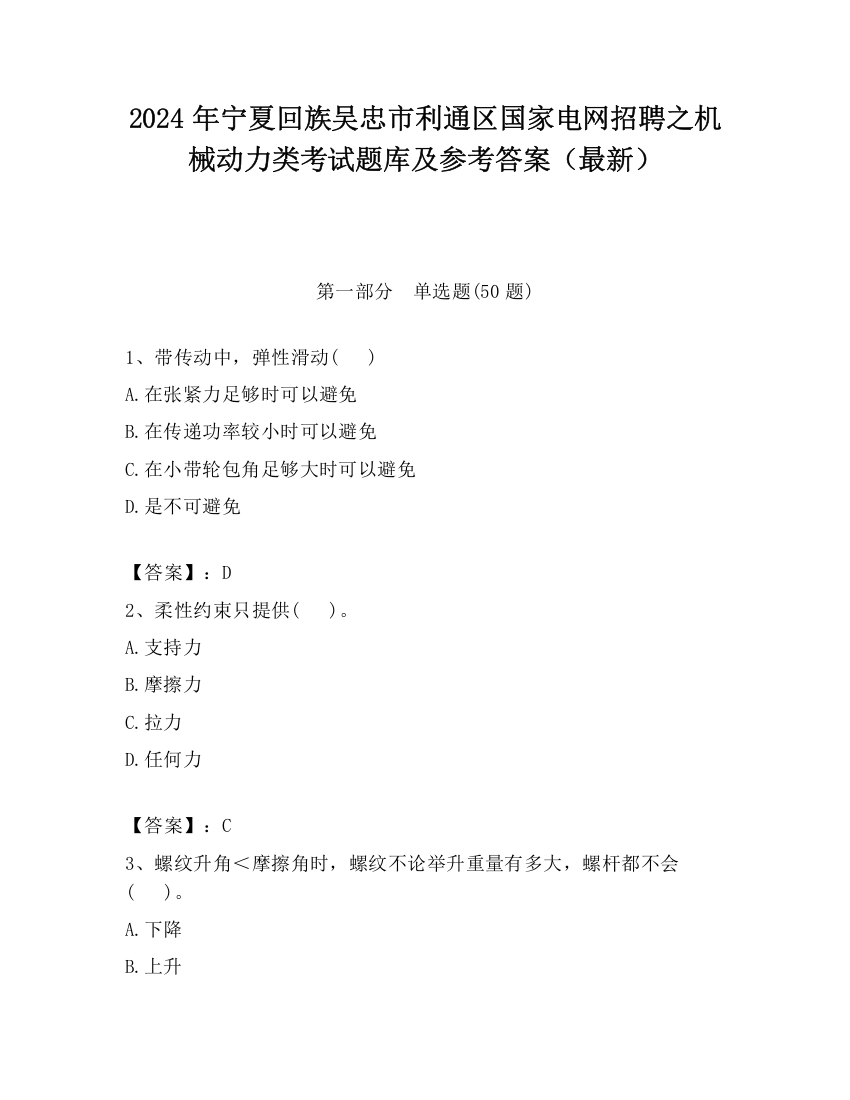 2024 年宁夏回族吴忠市利通区国家电网招聘之机械动力类考试题库及参考答案（最新）

第一部分　单选题(50 题)

1、带传动中，弹性滑动(　　)

A.在张紧力足够时可以避免

B.在传递功率较小时可以避免

C.在小带轮包角足够大时可以避免

D.是不可避免

【答案】：D

2、柔性约束只提供(　　)。

A.支持力

B.摩擦力

C.拉力

D.任何力

【答案】：C

3、螺纹升角＜摩擦角时，螺纹不论举升重量有多大，螺杆都不会(　　)。

A.下降

B.上升